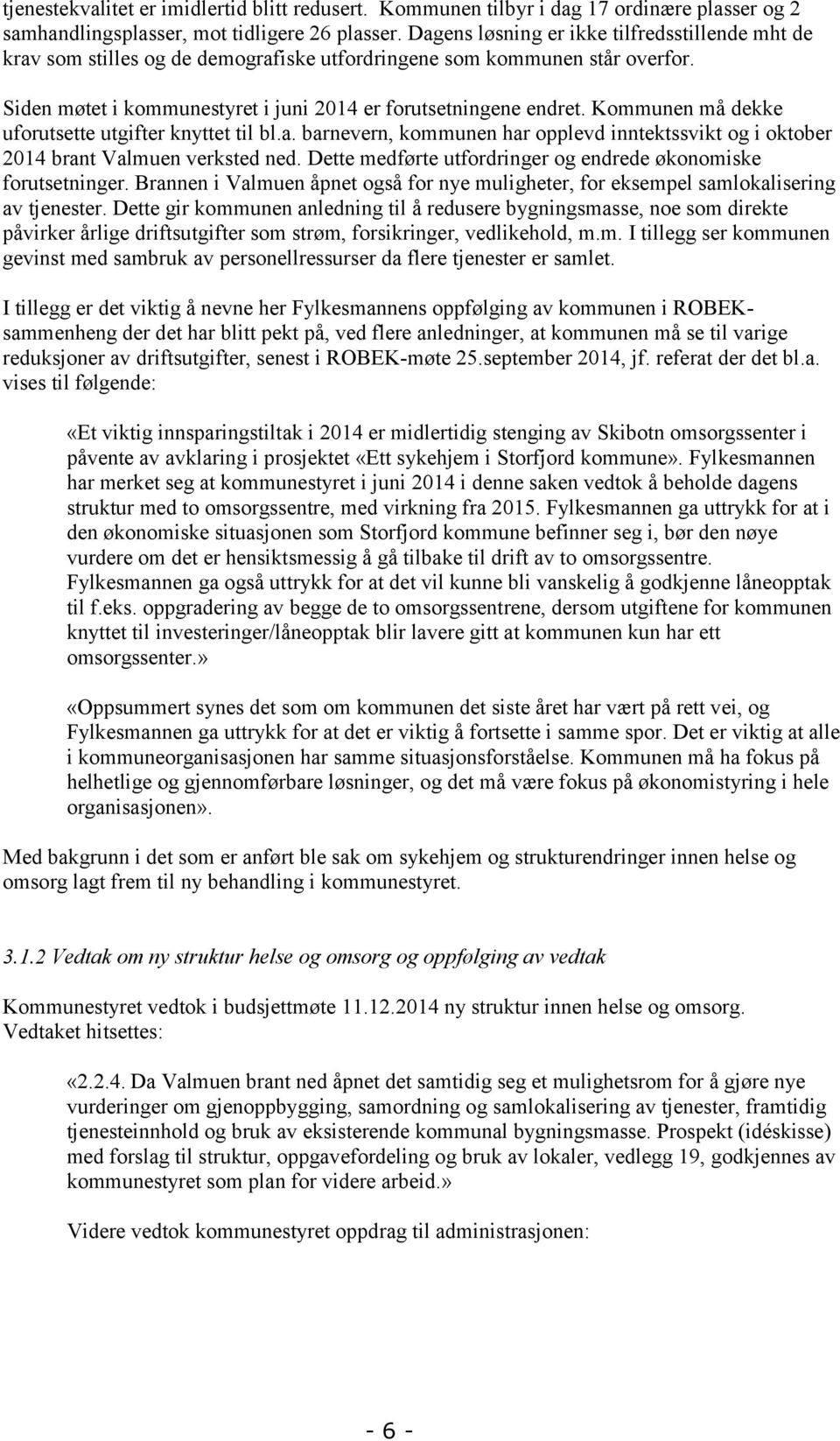 tjenestekvalitet er imidlertid blitt redusert. Kommunen tilbyr i dag 17 ordinære plasser og 2 samhandlingsplasser, mot tidligere 26 plasser. Dagens løsning er ikke tilfredsstillende mht de krav som stilles og de demografiske utfordringene som kommunen står overfor.

Siden møtet i kommunestyret i juni 2014 er forutsetningene endret. Kommunen må dekke uforutsette utgifter knyttet til bl.a. barnevern, kommunen har opplevd inntektssvikt og i oktober 2014 brant Valmuen verksted ned. Dette medførte utfordringer og endrede økonomiske forutsetninger. Brannen i Valmuen åpnet også for nye muligheter, for eksempel samlokalisering av tjenester. Dette gir kommunen anledning til å redusere bygningsmasse, noe som direkte påvirker årlige driftsutgifter som strøm, forsikringer, vedlikehold, m.m. I tillegg ser kommunen gevinst med sambruk av personellressurser da flere tjenester er samlet.

I tillegg er det viktig å nevne her Fylkesmannens oppfølging av kommunen i ROBEK-sammenheng der det har blitt pekt på, ved flere anledninger, at kommunen må se til varige reduksjoner av driftsutgifter, senest i ROBEK-møte 25.september 2014, jf. referat der det bl.a. vises til følgende:

«Et viktig innsparingstiltak i 2014 er midlertidig stenging av Skibotn omsorgssenter i påvente av avklaring i prosjektet «Ett sykehjem i Storfjord kommune». Fylkesmannen har merket seg at kommunestyret i juni 2014 i denne saken vedtok å beholde dagens struktur med to omsorgssentre, med virkning fra 2015. Fylkesmannen ga uttrykk for at i den økonomiske situasjonen som Storfjord kommune befinner seg i, bør den nøye vurdere om det er hensiktsmessig å gå tilbake til drift av to omsorgssentre. Fylkesmannen ga også uttrykk for at det vil kunne bli vanskelig å godkjenne låneopptak til f.eks. oppgradering av begge de to omsorgssentrene, dersom utgiftene for kommunen knyttet til investeringer/låneopptak blir lavere gitt at kommunen kun har ett omsorgssenter.»

«Oppsummert synes det som om kommunen det siste året har vært på rett vei, og Fylkesmannen ga uttrykk for at det er viktig å fortsette i samme spor. Det er viktig at alle i kommuneorganisasjonen har samme situasjonsforståelse. Kommunen må ha fokus på helhetlige og gjennomførbare løsninger, og det må være fokus på økonomistyring i hele organisasjonen».

Med bakgrunn i det som er anført ble sak om sykehjem og strukturendringer innen helse og omsorg lagt frem til ny behandling i kommunestyret.

3.1.2 Vedtak om ny struktur helse og omsorg og oppfølging av vedtak

Kommunestyret vedtok i budsjettmøte 11.12.2014 ny struktur innen helse og omsorg. Vedtaket hitsettes:

«2.2.4. Da Valmuen brant ned åpnet det samtidig seg et mulighetsrom for å gjøre nye vurderinger om gjenoppbygging, samordning og samlokalisering av tjenester, framtidig tjenesteinnhold og bruk av eksisterende kommunal bygningsmasse. Prospekt (idéskisse) med forslag til struktur, oppgavefordeling og bruk av lokaler, vedlegg 19, godkjennes av kommunestyret som plan for videre arbeid.»

Videre vedtok kommunestyret oppdrag til administrasjonen:

- 6 -